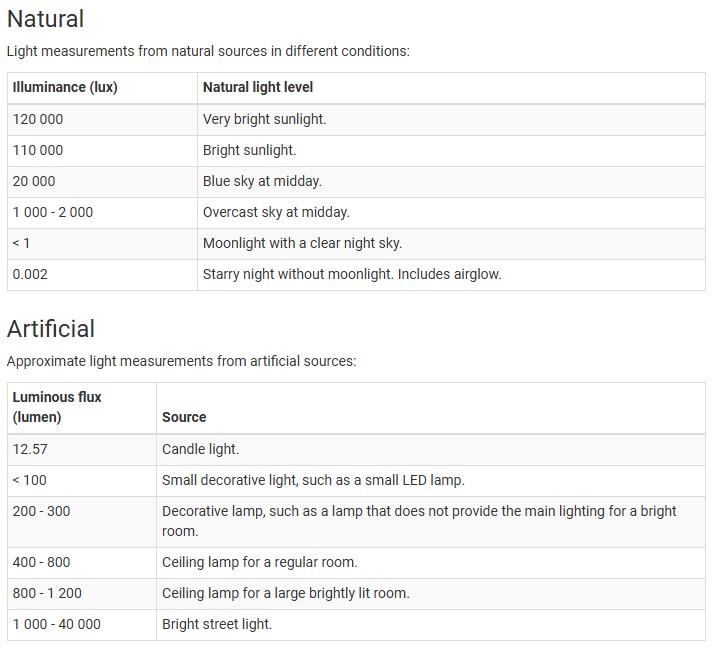 Natural

Light measurements from natural sources in different conditions:

| Illuminance (lux) | Natural light level |
|---|---|
| 120 000 | Very bright sunlight. |
| 110 000 | Bright sunlight. |
| 20 000 | Blue sky at midday. |
| 1 000 - 2 000 | Overcast sky at midday. |
| < 1 | Moonlight with a clear night sky. |
| 0.002 | Starry night without moonlight. Includes airglow. |

Artificial

Approximate light measurements from artificial sources:

| Luminous flux (lumen) | Source |
|---|---|
| 12.57 | Candle light. |
| < 100 | Small decorative light, such as a small LED lamp. |
| 200 - 300 | Decorative lamp, such as a lamp that does not provide the main lighting for a bright room. |
| 400 - 800 | Ceiling lamp for a regular room. |
| 800 - 1 200 | Ceiling lamp for a large brightly lit room. |
| 1 000 - 40 000 | Bright street light. |